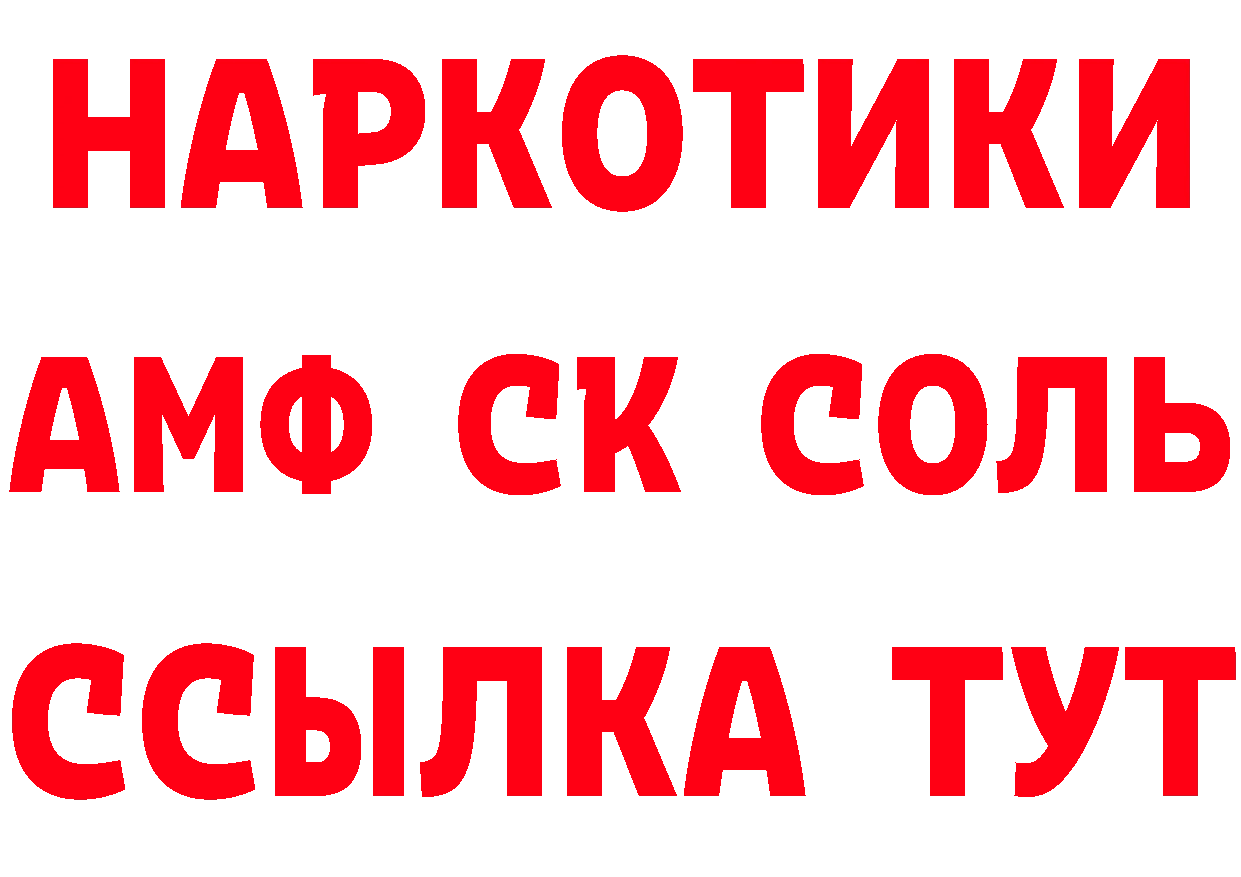 НАРКОТИКИ
АМФ СК СОЛЬ
ССЫЛКА ТУТ